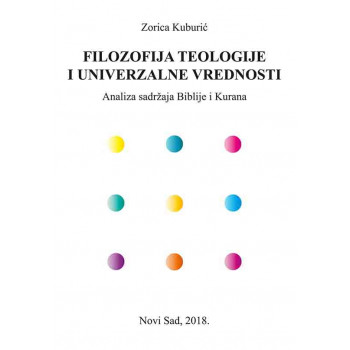 Zorica Kuburić

FILOZOFIJA TEOLOGIJE I UNIVERZALNE VREDNOSTI

Analiza sadržaja Biblije i Kurana

Novi Sad, 2018.